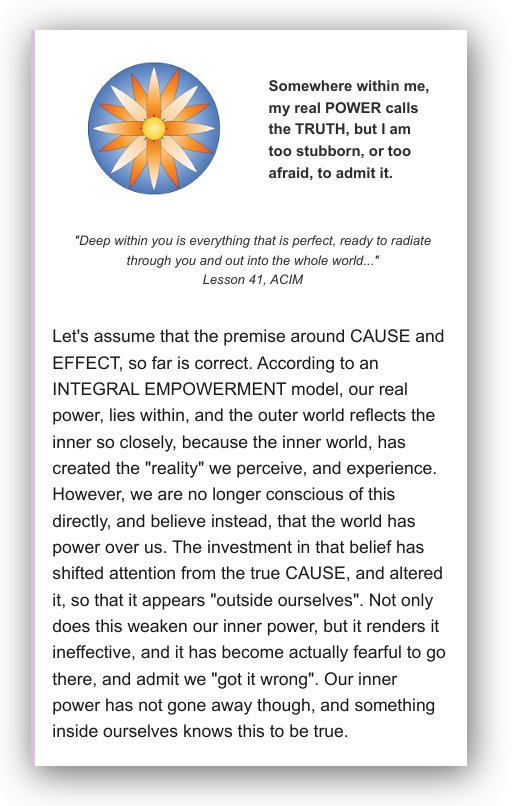 Somewhere within me, my real POWER calls the TRUTH, but I am too stubborn, or too afraid, to admit it.

"Deep within you is everything that is perfect, ready to radiate through you and out into the whole world..."
Lesson 41, ACIM

Let's assume that the premise around CAUSE and EFFECT, so far is correct. According to an INTEGRAL EMPOWERMENT model, our real power, lies within, and the outer world reflects the inner so closely, because the inner world, has created the "reality" we perceive, and experience. However, we are no longer conscious of this directly, and believe instead, that the world has power over us. The investment in that belief has shifted attention from the true CAUSE, and altered it, so that it appears "outside ourselves". Not only does this weaken our inner power, but it renders it ineffective, and it has become actually fearful to go there, and admit we "got it wrong". Our inner power has not gone away though, and something inside ourselves knows this to be true.